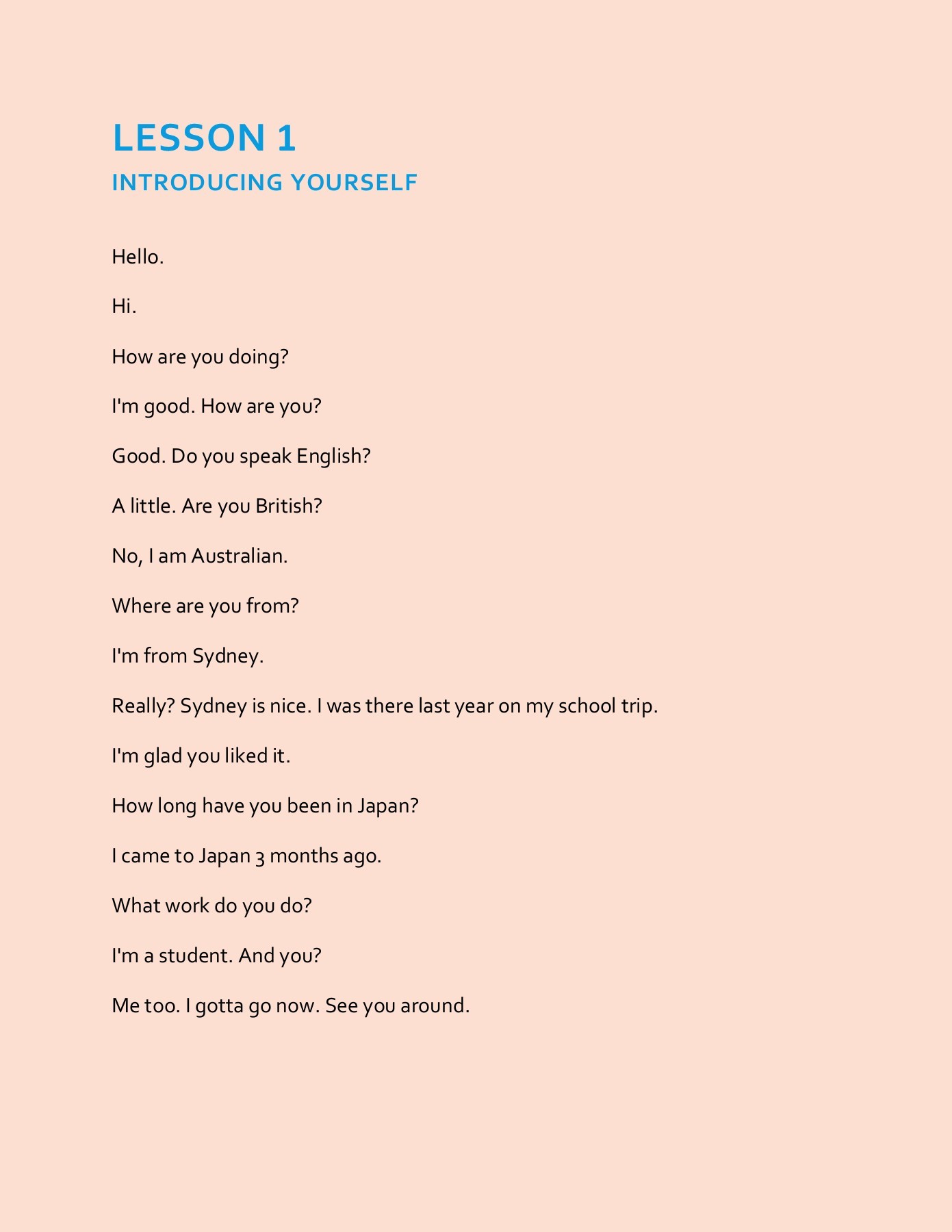 LESSON 1
INTRODUCING YOURSELF

Hello.

Hi.

How are you doing?

I'm good. How are you?

Good. Do you speak English?

A little. Are you British?

No, I am Australian.

Where are you from?

I'm from Sydney.

Really? Sydney is nice. I was there last year on my school trip.

I'm glad you liked it.

How long have you been in Japan?

I came to Japan 3 months ago.

What work do you do?

I'm a student. And you?

Me too. I gotta go now. See you around.